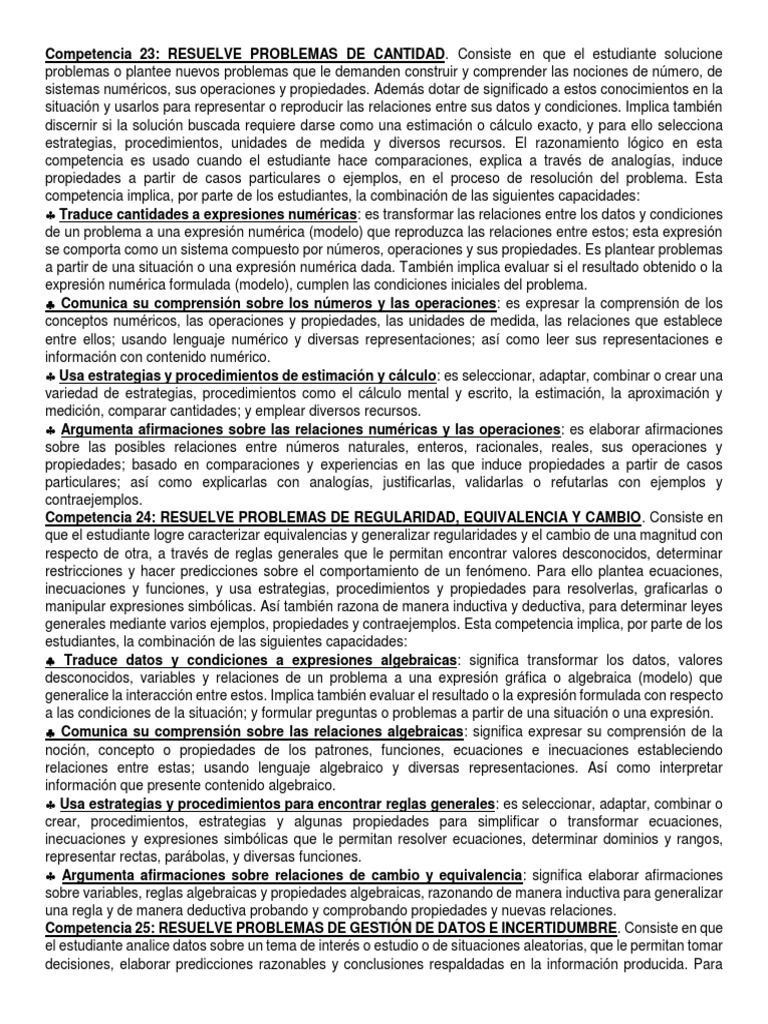 Competencia 23: RESUELVE PROBLEMAS DE CANTIDAD. Consiste en que el estudiante solucione problemas o plantee nuevos problemas que le demanden construir y comprender las nociones de número, de sistemas numéricos, sus operaciones y propiedades. Además dotar de significado a estos conocimientos en la situación y usarlos para representar o reproducir las relaciones entre sus datos y condiciones. Implica también discernir si la solución buscada requiere darse como una estimación o cálculo exacto, y para ello selecciona estrategias, procedimientos, unidades de medida y diversos recursos. El razonamiento lógico en esta competencia es usado cuando el estudiante hace comparaciones, explica a través de analogías, induce propiedades a partir de casos particulares o ejemplos, en el proceso de resolución del problema. Esta competencia implica, por parte de los estudiantes, la combinación de las siguientes capacidades:
♣ Traduce cantidades a expresiones numéricas: es transformar las relaciones entre los datos y condiciones de un problema a una expresión numérica (modelo) que reproduzca las relaciones entre estos; esta expresión se comporta como un sistema compuesto por números, operaciones y sus propiedades. Es plantear problemas a partir de una situación o una expresión numérica dada. También implica evaluar si el resultado obtenido o la expresión numérica formulada (modelo), cumplen las condiciones iniciales del problema.
♣ Comunica su comprensión sobre los números y las operaciones: es expresar la comprensión de los conceptos numéricos, las operaciones y propiedades, las unidades de medida, las relaciones que establece entre ellos; usando lenguaje numérico y diversas representaciones; así como leer sus representaciones e información con contenido numérico.
♣ Usa estrategias y procedimientos de estimación y cálculo: es seleccionar, adaptar, combinar o crear una variedad de estrategias, procedimientos como el cálculo mental y escrito, la estimación, la aproximación y medición, comparar cantidades; y emplear diversos recursos.
♣ Argumenta afirmaciones sobre las relaciones numéricas y las operaciones: es elaborar afirmaciones sobre las posibles relaciones entre números naturales, enteros, racionales, reales, sus operaciones y propiedades; basado en comparaciones y experiencias en las que induce propiedades a partir de casos particulares; así como explicarlas con analogías, justificarlas, validarlas o refutarlas con ejemplos y contraejemplos.
Competencia 24: RESUELVE PROBLEMAS DE REGULARIDAD, EQUIVALENCIA Y CAMBIO. Consiste en que el estudiante logre caracterizar equivalencias y generalizar regularidades y el cambio de una magnitud con respecto de otra, a través de reglas generales que le permitan encontrar valores desconocidos, determinar restricciones y hacer predicciones sobre el comportamiento de un fenómeno. Para ello plantea ecuaciones, inecuaciones y funciones, y usa estrategias, procedimientos y propiedades para resolverlas, graficarlas o manipular expresiones simbólicas. Así también razona de manera inductiva y deductiva, para determinar leyes generales mediante varios ejemplos, propiedades y contraejemplos. Esta competencia implica, por parte de los estudiantes, la combinación de las siguientes capacidades:
♣ Traduce datos y condiciones a expresiones algebraicas: significa transformar los datos, valores desconocidos, variables y relaciones de un problema a una expresión gráfica o algebraica (modelo) que generalice la interacción entre estos. Implica también evaluar el resultado o la expresión formulada con respecto a las condiciones de la situación; y formular preguntas o problemas a partir de una situación o una expresión.
♣ Comunica su comprensión sobre las relaciones algebraicas: significa expresar su comprensión de la noción, concepto o propiedades de los patrones, funciones, ecuaciones e inecuaciones estableciendo relaciones entre estas; usando lenguaje algebraico y diversas representaciones. Así como interpretar información que presente contenido algebraico.
♣ Usa estrategias y procedimientos para encontrar reglas generales: es seleccionar, adaptar, combinar o crear, procedimientos, estrategias y algunas propiedades para simplificar o transformar ecuaciones, inecuaciones y expresiones simbólicas que le permitan resolver ecuaciones, determinar dominios y rangos, representar rectas, parábolas, y diversas funciones.
♣ Argumenta afirmaciones sobre relaciones de cambio y equivalencia: significa elaborar afirmaciones sobre variables, reglas algebraicas y propiedades algebraicas, razonando de manera inductiva para generalizar una regla y de manera deductiva probando y comprobando propiedades y nuevas relaciones.
Competencia 25: RESUELVE PROBLEMAS DE GESTIÓN DE DATOS E INCERTIDUMBRE. Consiste en que el estudiante analice datos sobre un tema de interés o estudio o de situaciones aleatorias, que le permitan tomar decisiones, elaborar predicciones razonables y conclusiones respaldadas en la información producida. Para